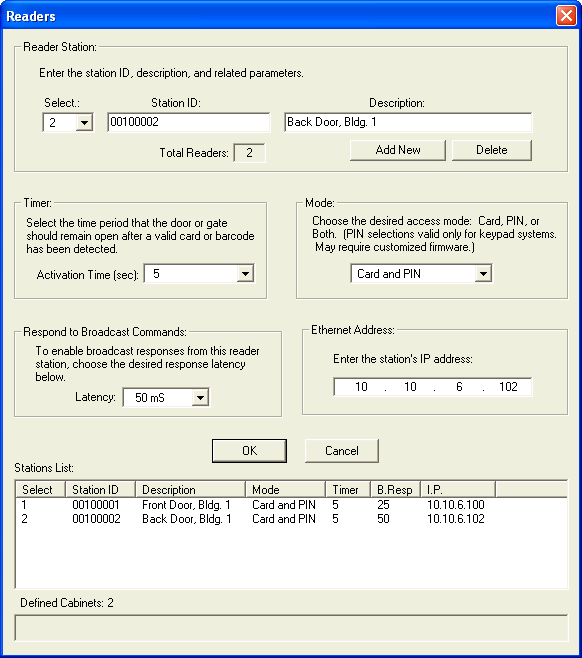 Readers

Reader Station:

Enter the station ID, description, and related parameters.

Select.: 2

Station ID: 00100002

Description: Back Door, Bldg. 1

Total Readers: 2

Add New

Delete

Timer:

Select the time period that the door or gate should remain open after a valid card or barcode has been detected.

Activation Time (sec): 5

Mode:

Choose the desired access mode: Card, PIN, or Both. (PIN selections valid only for keypad systems. May require customized firmware.)

Card and PIN

Respond to Broadcast Commands:

To enable broadcast responses from this reader station, choose the desired response latency below.

Latency: 50 mS

Ethernet Address:

Enter the station's IP address:

10 . 10 . 6 . 102

OK

Cancel

Stations List:

| Select | Station ID | Description | Mode | Timer | B.Resp | I.P. |
|---|---|---|---|---|---|---|
| 1 | 00100001 | Front Door, Bldg. 1 | Card and PIN | 5 | 25 | 10.10.6.100 |
| 2 | 00100002 | Back Door, Bldg. 1 | Card and PIN | 5 | 50 | 10.10.6.102 |

Defined Cabinets: 2